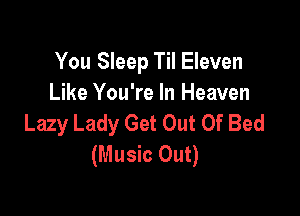 You Sleep Til Eleven
Like You're In Heaven
Lazy Lady Get Out Of Bed
(Music Out)